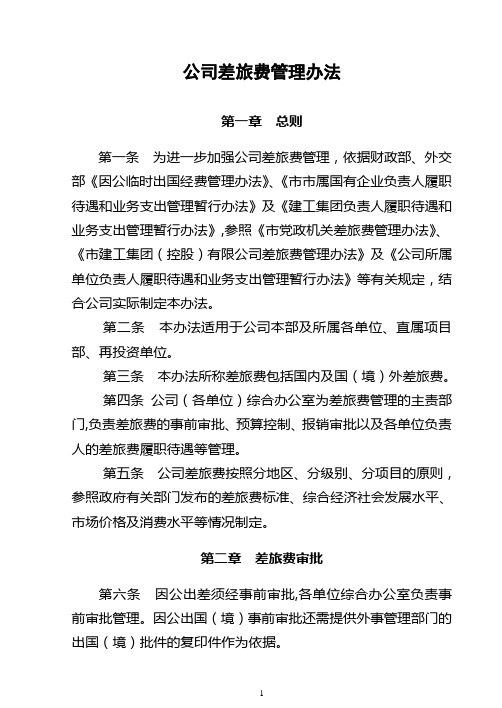 公司差旅费管理办法

第一章　总则

第一条　为进一步加强公司差旅费管理，依据财政部、外交部《因公临时出国经费管理办法》、《市市属国有企业负责人履职待遇和业务支出管理暂行办法》及《建工集团负责人履职待遇和业务支出管理暂行办法》，参照《市党政机关差旅费管理办法》、《市建工集团（控股）有限公司差旅费管理办法》及《公司所属单位负责人履职待遇和业务支出管理暂行办法》等有关规定，结合公司实际制定本办法。

第二条　本办法适用于公司本部及所属各单位、直属项目部、再投资单位。

第三条　本办法所称差旅费包括国内及国（境）外差旅费。

第四条 公司（各单位）综合办公室为差旅费管理的主责部门,负责差旅费的事前审批、预算控制、报销审批以及各单位负责人的差旅费履职待遇等管理。

第五条　公司差旅费按照分地区、分级别、分项目的原则，参照政府有关部门发布的差旅费标准、综合经济社会发展水平、市场价格及消费水平等情况制定。

第二章　差旅费审批

第六条　因公出差须经事前审批,各单位综合办公室负责事前审批管理。因公出国（境）事前审批还需提供外事管理部门的出国（境）批件的复印件作为依据。

1